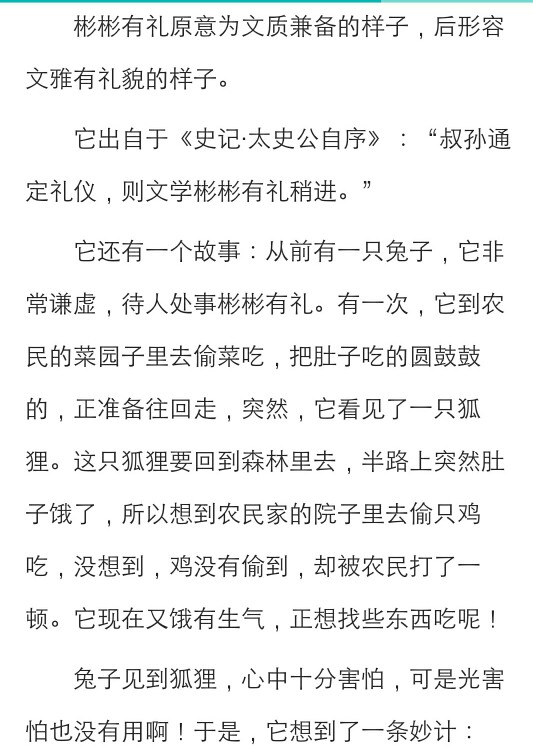 彬彬有礼原意为文质兼备的样子，后形容文雅有礼貌的样子。

它出自于《史记·太史公自序》：“叔孙通定礼仪，则文学彬彬有礼稍进。”

它还有一个故事：从前有一只兔子，它非常谦虚，待人处事彬彬有礼。有一次，它到农民的菜园子里去偷菜吃，把肚子吃的圆鼓鼓的，正准备往回走，突然，它看见了一只狐狸。这只狐狸要回到森林里去，半路上突然肚子饿了，所以想到农民家的院子里去偷只鸡吃，没想到，鸡没有偷到，却被农民打了一顿。它现在又饿有生气，正想找些东西吃呢！

兔子见到狐狸，心中十分害怕，可是光害怕也没有用啊！于是，它想到了一条妙计：